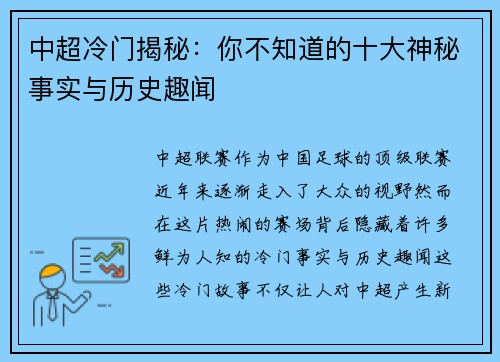 中超冷门揭秘：你不知道的十大神秘事实与历史趣闻

中超联赛作为中国足球的顶级联赛近年来逐渐走入了大众的视野然而在这片热闹的赛场背后隐藏着许多鲜为人知的冷门事实与历史趣闻这些冷门故事不仅让人对中超产生新